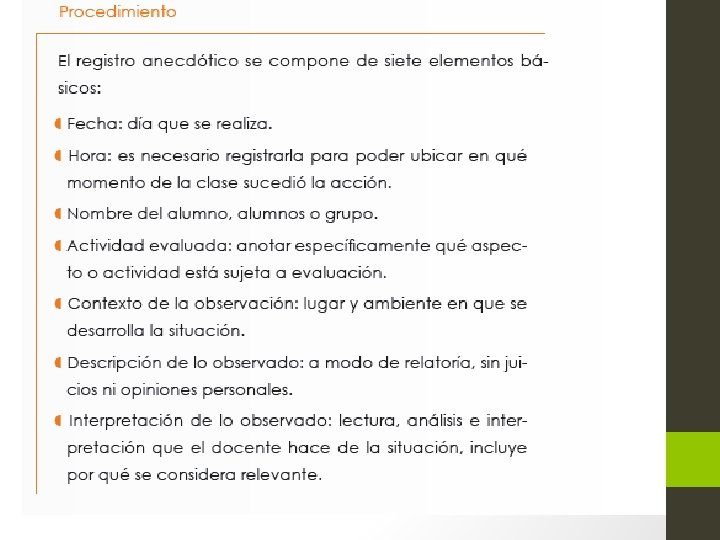 Procedimiento

El registro anecdótico se compone de siete elementos básicos:

Fecha: día que se realiza.

Hora: es necesario registrarla para poder ubicar en qué momento de la clase sucedió la acción.

Nombre del alumno, alumnos o grupo.

Actividad evaluada: anotar específicamente qué aspecto o actividad está sujeta a evaluación.

Contexto de la observación: lugar y ambiente en que se desarrolla la situación.

Descripción de lo observado: a modo de relatoría, sin juicios ni opiniones personales.

Interpretación de lo observado: lectura, análisis e interpretación que el docente hace de la situación, incluye por qué se considera relevante.